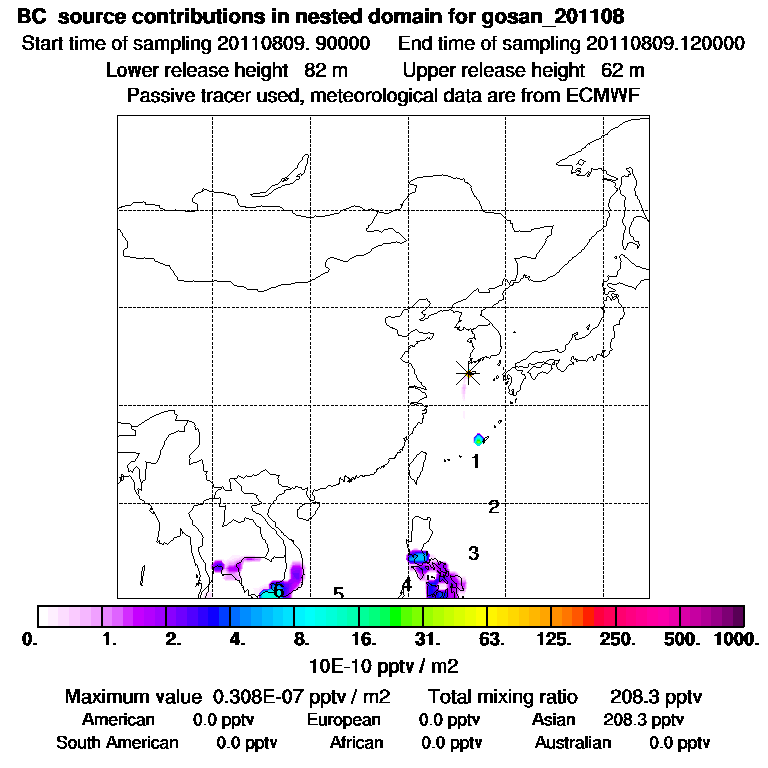 BC source contributions in nested domain for gosan_201108
Start time of sampling 20110809. 90000 End time of sampling 20110809.120000
Lower release height 82 m Upper release height 62 m
Passive tracer used, meteorological data are from ECMWF

1
2
3
4
5
6

0. 1. 2. 4. 8. 16. 31. 63. 125. 250. 500. 1000.
10E-10 pptv / m2

Maximum value 0.308E-07 pptv / m2 Total mixing ratio 208.3 pptv
American 0.0 pptv European 0.0 pptv Asian 208.3 pptv
South American 0.0 pptv African 0.0 pptv Australian 0.0 pptv